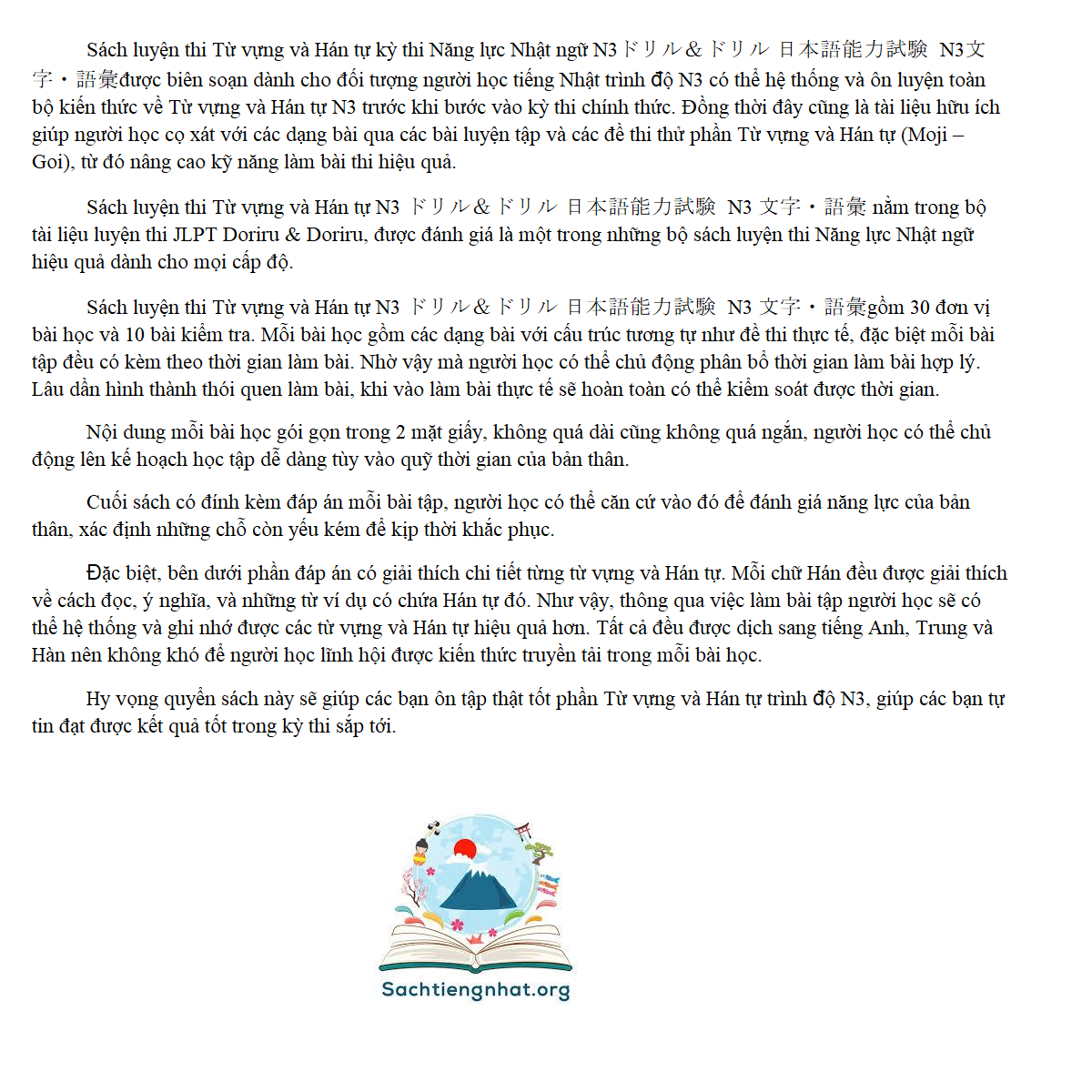 Sách luyện thi Từ vựng và Hán tự kỳ thi Năng lực Nhật ngữ N3ドリル＆ドリル 日本語能力試験 N3文字・語彙được biên soạn dành cho đối tượng người học tiếng Nhật trình độ N3 có thể hệ thống và ôn luyện toàn bộ kiến thức về Từ vựng và Hán tự N3 trước khi bước vào kỳ thi chính thức. Đồng thời đây cũng là tài liệu hữu ích giúp người học cọ xát với các dạng bài qua các bài luyện tập và các đề thi thử phần Từ vựng và Hán tự (Moji – Goi), từ đó nâng cao kỹ năng làm bài thi hiệu quả.

Sách luyện thi Từ vựng và Hán tự N3 ドリル＆ドリル 日本語能力試験 N3 文字・語彙 nằm trong bộ tài liệu luyện thi JLPT Doriru & Doriru, được đánh giá là một trong những bộ sách luyện thi Năng lực Nhật ngữ hiệu quả dành cho mọi cấp độ.

Sách luyện thi Từ vựng và Hán tự N3 ドリル＆ドリル 日本語能力試験 N3 文字・語彙gồm 30 đơn vị bài học và 10 bài kiểm tra. Mỗi bài học gồm các dạng bài với cấu trúc tương tự như đề thi thực tế, đặc biệt mỗi bài tập đều có kèm theo thời gian làm bài. Nhờ vậy mà người học có thể chủ động phân bổ thời gian làm bài hợp lý. Lâu dần hình thành thói quen làm bài, khi vào làm bài thực tế sẽ hoàn toàn có thể kiểm soát được thời gian.

Nội dung mỗi bài học gói gọn trong 2 mặt giấy, không quá dài cũng không quá ngắn, người học có thể chủ động lên kế hoạch học tập dễ dàng tùy vào quỹ thời gian của bản thân.

Cuối sách có đính kèm đáp án mỗi bài tập, người học có thể căn cứ vào đó để đánh giá năng lực của bản thân, xác định những chỗ còn yếu kém để kịp thời khắc phục.

Đặc biệt, bên dưới phần đáp án có giải thích chi tiết từng từ vựng và Hán tự. Mỗi chữ Hán đều được giải thích về cách đọc, ý nghĩa, và những từ ví dụ có chứa Hán tự đó. Như vậy, thông qua việc làm bài tập người học sẽ có thể hệ thống và ghi nhớ được các từ vựng và Hán tự hiệu quả hơn. Tất cả đều được dịch sang tiếng Anh, Trung và Hàn nên không khó để người học lĩnh hội được kiến thức truyền tải trong mỗi bài học.

Hy vọng quyển sách này sẽ giúp các bạn ôn tập thật tốt phần Từ vựng và Hán tự trình độ N3, giúp các bạn tự tin đạt được kết quả tốt trong kỳ thi sắp tới.

Sachtiengnhat.org